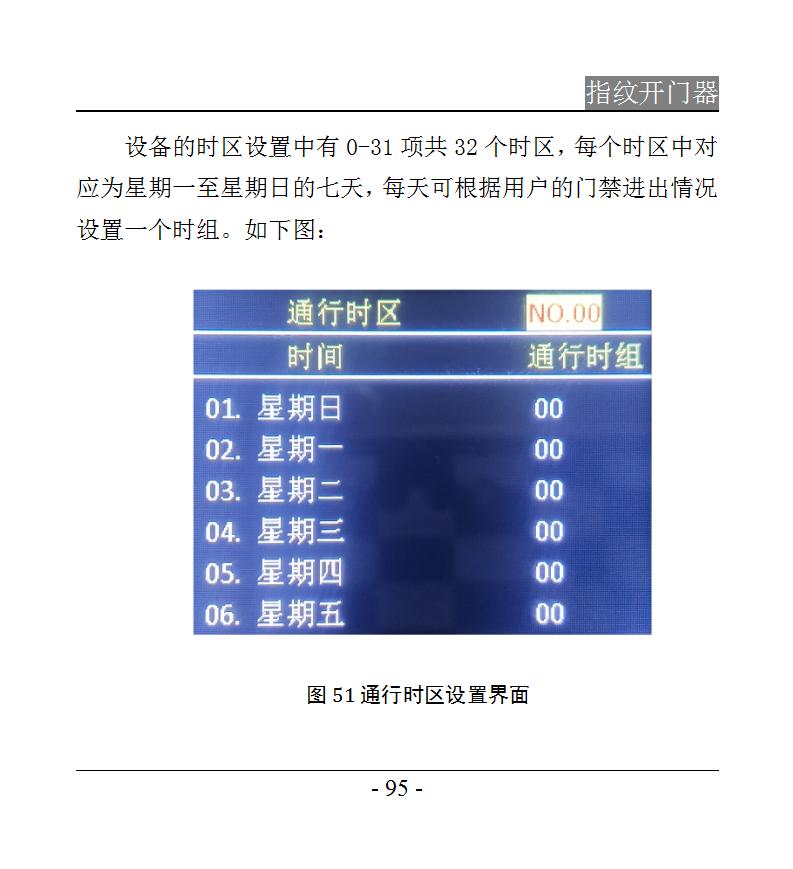 指纹开门器

设备的时区设置中有 0-31 项共 32 个时区，每个时区中对应为星期一至星期日的七天，每天可根据用户的门禁进出情况设置一个时组。如下图：

通行时区 NO.00

| 时间 | 通行时组 |
|---|---|
| 01. 星期日 | 00 |
| 02. 星期一 | 00 |
| 03. 星期二 | 00 |
| 04. 星期三 | 00 |
| 05. 星期四 | 00 |
| 06. 星期五 | 00 |

图 51 通行时区设置界面

- 95 -